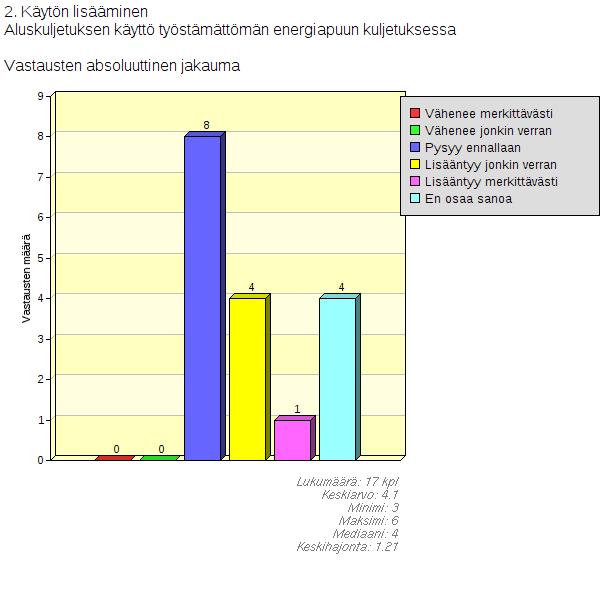 2. Käytön lisääminen
Aluskuljetuksen käyttö työstämättömän energiapuun kuljetuksessa

Vastausten absoluuttinen jakauma

Vastausten määrä

9
8
7
6
5
4
3
2
1
0

0
0
8
4
1
4

Vähenee merkittävästi
Vähenee jonkin verran
Pysyy ennallaan
Lisääntyy jonkin verran
Lisääntyy merkittävästi
En osaa sanoa

Lukumäärä: 17 kpl
Keskiarvo: 4.1
Minimi: 3
Maksimi: 6
Mediaani: 4
Keskihajonta: 1.21